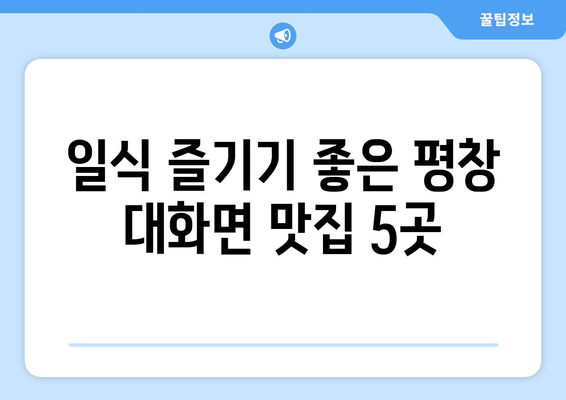 꿀팁정보

일식 즐기기 좋은 평창 대화면 맛집 5곳